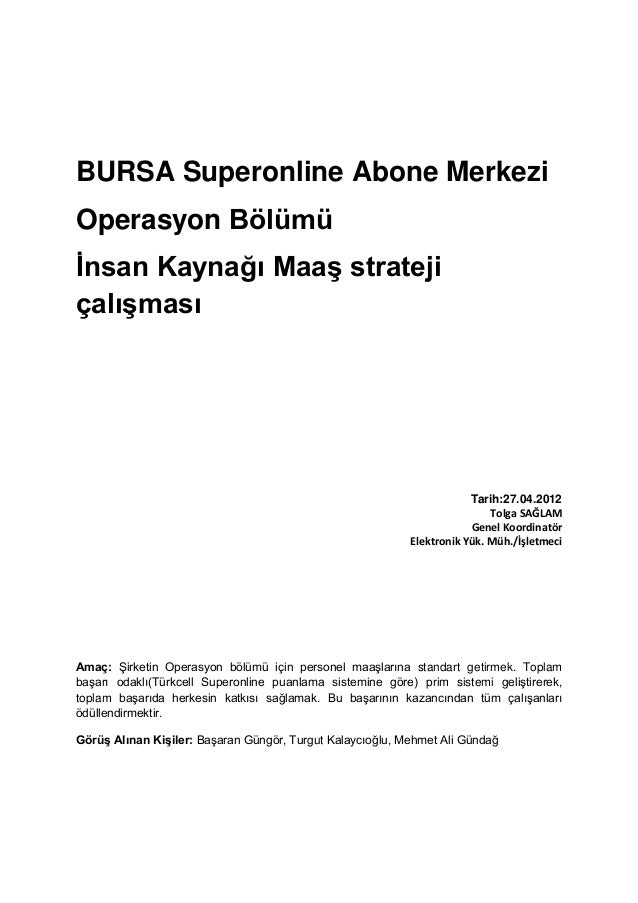 BURSA Superonline Abone Merkezi Operasyon Bölümü İnsan Kaynağı Maaş strateji çalışması

Tarih:27.04.2012
Tolga SAĞLAM
Genel Koordinatör
Elektronik Yük. Müh./İşletmeci

Amaç: Şirketin Operasyon bölümü için personel maaşlarına standart getirmek. Toplam başarı odaklı(Türkcell Superonline puanlama sistemine göre) prim sistemi geliştirerek, toplam başarıda herkesin katkısı sağlamak. Bu başarının kazancından tüm çalışanları ödüllendirmektir.

Görüş Alınan Kişiler: Başaran Güngör, Turgut Kalaycıoğlu, Mehmet Ali Gündağ